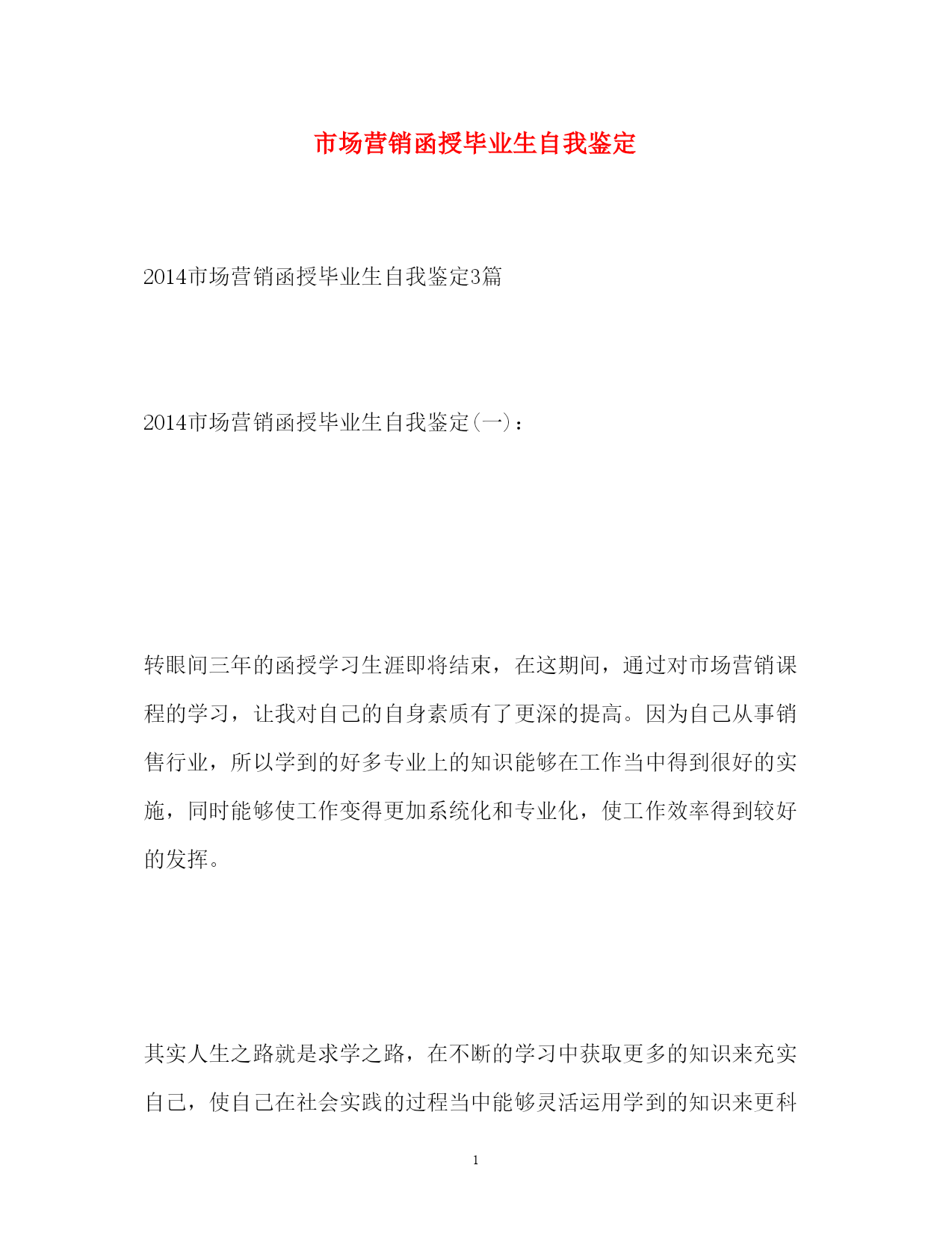 市场营销函授毕业生自我鉴定

2014市场营销函授毕业生自我鉴定3篇

2014市场营销函授毕业生自我鉴定(一)：

转眼间三年的函授学习生涯即将结束，在这期间，通过对市场营销课程的学习，让我对自己的自身素质有了更深的提高。因为自己从事销售行业，所以学到的好多专业上的知识能够在工作当中得到很好的实施，同时能够使工作变得更加系统化和专业化，使工作效率得到较好的发挥。

其实人生之路就是求学之路，在不断的学习中获取更多的知识来充实自己，使自己在社会实践的过程当中能够灵活运用学到的知识来更科

1